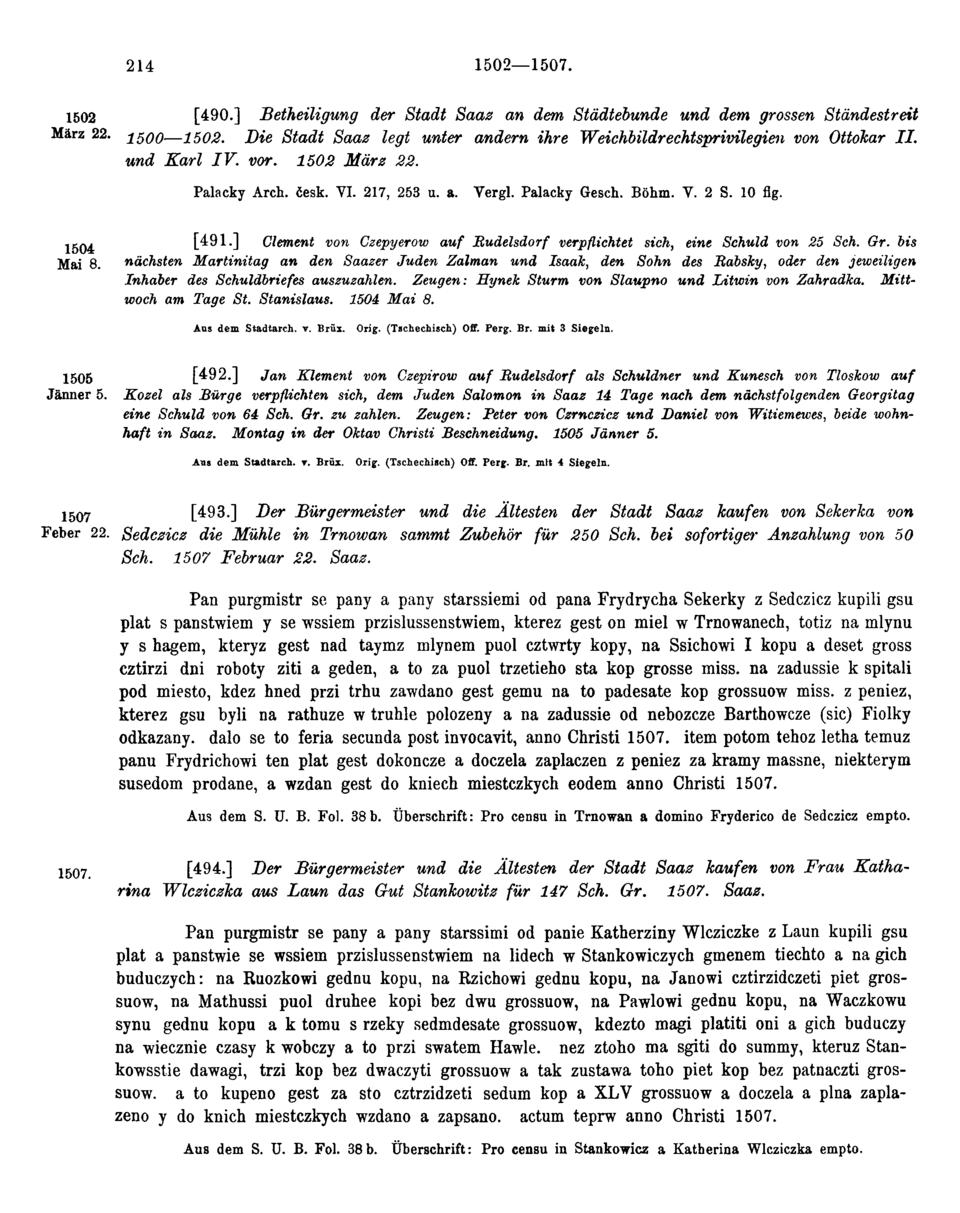 214 1502—1507.

1502 März 22. [490.] Betheiligung der Stadt Saaz an dem Städtebunde und dem grossen Ständestreit 1500—1502. Die Stadt Saaz legt unter andern ihre Weichbildrechtsprivilegien von Ottokar II. und Karl IV. vor. 1502 März 22.

Palacky Arch. česk. VI. 217, 253 u. a. Vergl. Palacky Gesch. Böhm. V. 2 S. 10 flg.

1504 Mai 8. [491.] Clement von Czepyerow auf Rudelsdorf verpflichtet sich, eine Schuld von 25 Sch. Gr. bis nächsten Martinitag an den Saazer Juden Zalman und Isaak, den Sohn des Rabsky, oder den jeweiligen Inhaber des Schuldbriefes auszuzahlen. Zeugen: Hynek Sturm von Slaupno und Litwin von Zahradka. Mittwoch am Tage St. Stanislaus. 1504 Mai 8.

Aus dem Stadtarch. v. Brüx. Orig. (Tschechisch) Off. Perg. Br. mit 3 Siegeln.

1505 Jänner 5. [492.] Jan Klement von Czepirow auf Rudelsdorf als Schuldner und Kunesch von Tloskow auf Kozel als Bürge verpflichten sich, dem Juden Salomon in Saaz 14 Tage nach dem nächstfolgenden Georgitag eine Schuld von 64 Sch. Gr. zu zahlen. Zeugen: Peter von Czrnczicz und Daniel von Witiemewes, beide wohnhaft in Saaz. Montag in der Oktav Christi Beschneidung. 1505 Jänner 5.

Aus dem Stadtarch. v. Brüx. Orig. (Tschechisch) Off. Perg. Br. mit 4 Siegeln.

1507 Feber 22. [493.] Der Bürgermeister und die Ältesten der Stadt Saaz kaufen von Sekerka von Sedczicz die Mühle in Trnowan sammt Zubehör für 250 Sch. bei sofortiger Anzahlung von 50 Sch. 1507 Februar 22. Saaz.

Pan purgmistr se pany a pany starssiemi od pana Frydrycha Sekerky z Sedczicz kupili gsu plat s panstwiem y se wssiem przislussenstwiem, kterez gest on miel w Trnowanech, totiz na mlynu y s hagem, kteryz gest nad taymz mlynem puol cztwrty kopy, na Ssichowi I kopu a deset gross cztirzi dni roboty ziti a geden, a to za puol trzetieho sta kop grosse miss. na zadussie k spitali pod miesto, kdez hned przi trhu zawdano gest gemu na to padesate kop grossuow miss. z peniez, kterez gsu byli na rathuze w truhle polozeny a na zadussie od nebozcze Barthowcze (sic) Fiolky odkazany. dalo se to feria secunda post invocavit, anno Christi 1507. item potom tehoz letha temuz panu Frydrichowi ten plat gest dokoncze a doczela zaplaczen z peniez za kramy massne, niekterym susedom prodane, a wzdan gest do kniech miestczkych eodem anno Christi 1507.

Aus dem S. U. B. Fol. 38 b. Überschrift: Pro censu in Trnowan a domino Fryderico de Sedczicz empto.

1507. [494.] Der Bürgermeister und die Ältesten der Stadt Saaz kaufen von Frau Katharina Wlcziczka aus Laun das Gut Stankowitz für 147 Sch. Gr. 1507. Saaz.

Pan purgmistr se pany a pany starssimi od panie Katherziny Wlcziczke z Laun kupili gsu plat a panstwie se wssiem przislussenstwiem na lidech w Stankowiczych gmenem tiechto a na gich buduczych: na Ruozkowi gednu kopu, na Rzichowi gednu kopu, na Janowi cztirzidczeti piet grossuow, na Mathussi puol druhee kopi bez dwu grossuow, na Pawlowi gednu kopu, na Waczkowu synu gednu kopu a k tomu s rzeky sedmdesate grossuow, kdezto magi platiti oni a gich buduczy na wiecznie czasy k wobczy a to przi swatem Hawle. nez ztoho ma sgiti do summy, kteruz Stankowsstie dawagi, trzi kop bez dwaczyti grossuow a tak zustawa toho piet kop bez patnaczti grossuow. a to kupeno gest za sto cztrzidzeti sedum kop a XLV grossuow a doczela a plna zaplazeno y do knich miestczkych wzdano a zapsano. actum teprw anno Christi 1507.

Aus dem S. U. B. Fol. 38 b. Überschrift: Pro censu in Stankowicz a Katherina Wlcziczka empto.